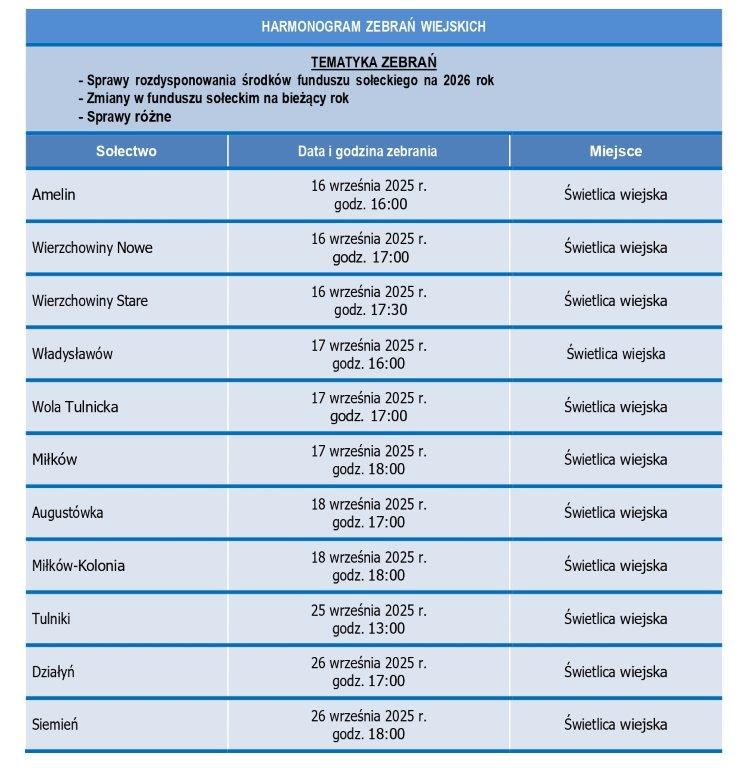 HARMONOGRAM ZEBRAŃ WIEJSKICH

TEMATYKA ZEBRAŃ
- Sprawy rozdysponowania środków funduszu sołeckiego na 2026 rok
- Zmiany w funduszu sołeckim na bieżący rok
- Sprawy różne

| Sołectwo | Data i godzina zebrania | Miejsce |
|---|---|---|
| Amelin | 16 września 2025 r. godz. 16:00 | Świetlica wiejska |
| Wierzchowiny Nowe | 16 września 2025 r. godz. 17:00 | Świetlica wiejska |
| Wierzchowiny Stare | 16 września 2025 r. godz. 17:30 | Świetlica wiejska |
| Władysławów | 17 września 2025 r. godz. 16:00 | Świetlica wiejska |
| Wola Tulnicka | 17 września 2025 r. godz. 17:00 | Świetlica wiejska |
| Miłków | 17 września 2025 r. godz. 18:00 | Świetlica wiejska |
| Augustówka | 18 września 2025 r. godz. 17:00 | Świetlica wiejska |
| Miłków-Kolonia | 18 września 2025 r. godz. 18:00 | Świetlica wiejska |
| Tulniki | 25 września 2025 r. godz. 13:00 | Świetlica wiejska |
| Działyń | 26 września 2025 r. godz. 17:00 | Świetlica wiejska |
| Siemień | 26 września 2025 r. godz. 18:00 | Świetlica wiejska |